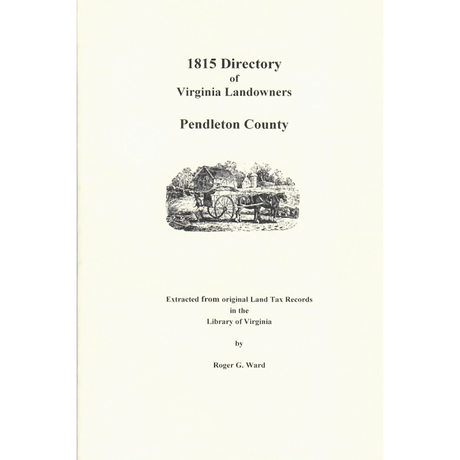 1815 Directory
of
Virginia Landowners

Pendleton County

Extracted from original Land Tax Records
in the
Library of Virginia

by

Roger G. Ward